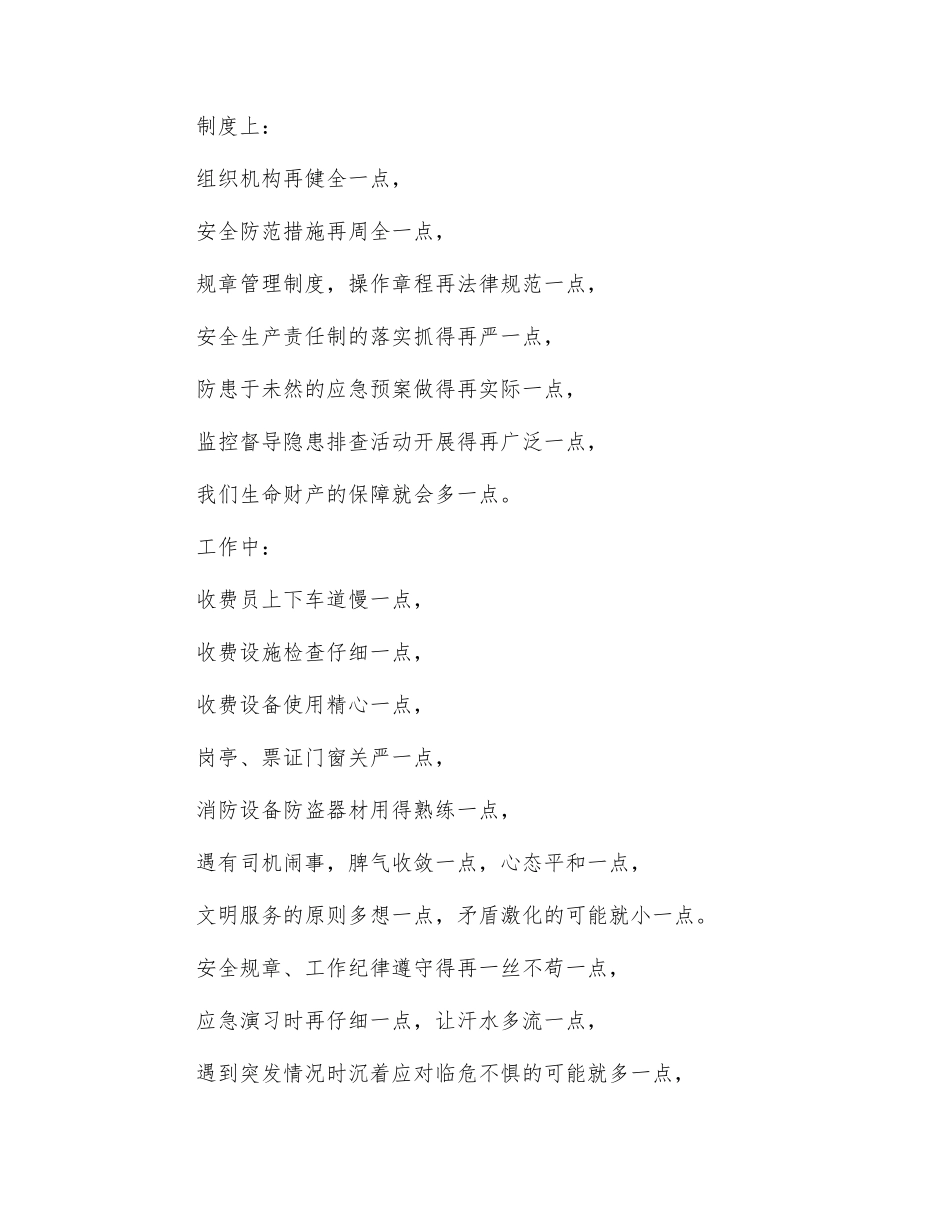 制度上：

组织机构再健全一点，

安全防范措施再周全一点，

规章管理制度，操作章程再法律规范一点，

安全生产责任制的落实抓得再严一点，

防患于未然的应急预案做得再实际一点，

监控督导隐患排查活动开展得再广泛一点，

我们生命财产的保障就会多一点。

工作中：

收费员上下车道慢一点，

收费设施检查仔细一点，

收费设备使用精心一点，

岗亭、票证门窗关严一点，

消防设备防盗器材用得熟练一点，

遇有司机闹事，脾气收敛一点，心态平和一点，

文明服务的原则多想一点，矛盾激化的可能就小一点。

安全规章、工作纪律遵守得再一丝不苟一点，

应急演习时再仔细一点，让汗水多流一点，

遇到突发情况时沉着应对临危不惧的可能就多一点，